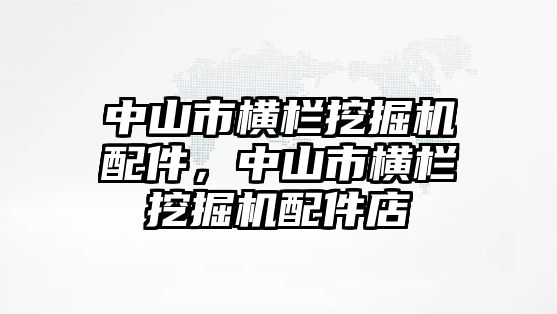 中山市横栏挖掘机配件，中山市横栏挖掘机配件店